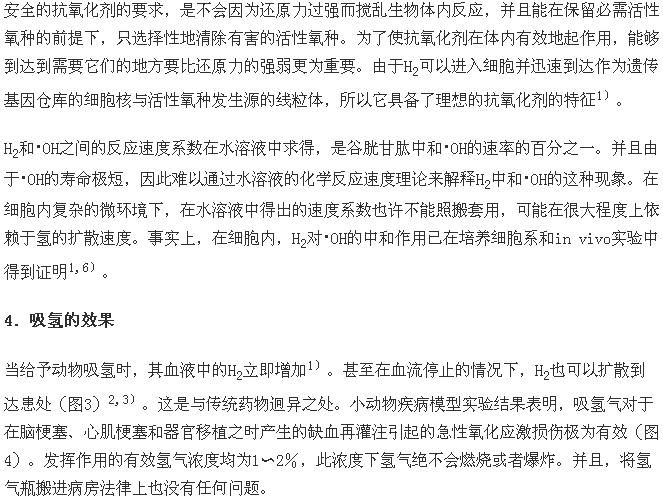 安全的抗氧化剂的要求，是不会因为还原力过强而搅乱生物体内反应，并且能在保留必需活性氧种的前提下，只选择性地清除有害的活性氧种。为了使抗氧化剂在体内有效地起作用，能够到达到需要它们的地方要比还原力的强弱更为重要。由于$H_2$可以进入细胞并迅速到达作为遗传基因仓库的细胞核与活性氧种发生源的线粒体，所以它具备了理想的抗氧化剂的特征$^{1)}$。

$H_2$和·OH之间的反应速度系数在水溶液中求得，是谷胱甘肽中和·OH的速率的百分之一。并且由于·OH的寿命极短，因此难以通过水溶液的化学反应速度理论来解释$H_2$中和·OH的这种现象。在细胞内复杂的微环境下，在水溶液中得出的速度系数也许不能照搬套用，可能在很大程度上依赖于氢的扩散速度。事实上，在细胞内，$H_2$对·OH的中和作用已在培养细胞系和in vivo实验中得到证明$^{1,6)}$。

4. 吸氢的效果

当给予动物吸氢时，其血液中的$H_2$立即增加$^{1)}$。甚至在血流停止的情况下，$H_2$也可以扩散到达患处（图3）$^{2,3)}$。这是与传统药物迥异之处。小动物疾病模型实验结果表明，吸氢气对于在脑梗塞、心肌梗塞和器官移植之时产生的缺血再灌注引起的急性氧化应激损伤极为有效（图4）。发挥作用的有效氢气浓度均为1～2%，此浓度下氢气绝不会燃烧或者爆炸。并且，将氢气瓶搬进病房法律上也没有任何问题。